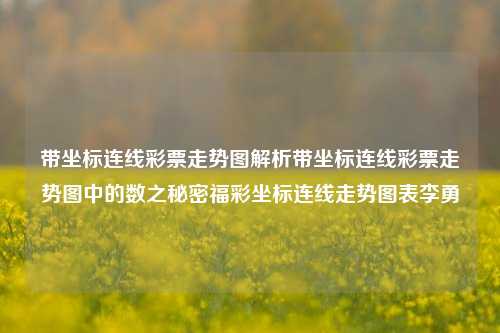 带坐标连线彩票走势图解析带坐标连线彩票走势图中的数之秘密福彩坐标连线走势图表李勇